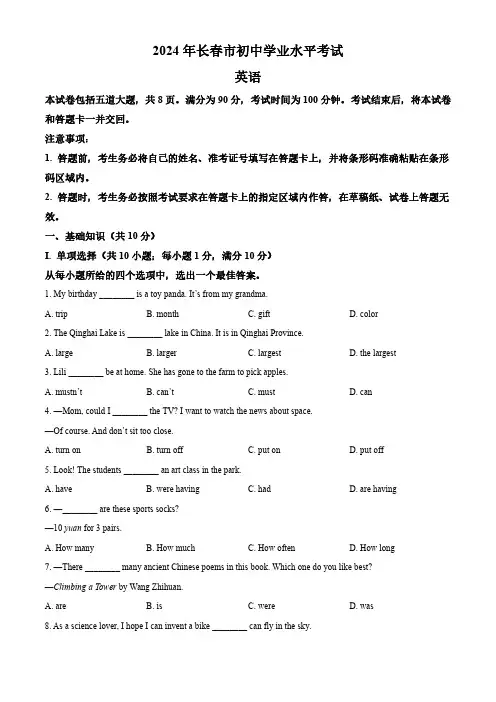 2024 年长春市初中学业水平考试

英语

本试卷包括五道大题，共 8 页。满分为 90 分，考试时间为 100 分钟。考试结束后，将本试卷和答题卡一并交回。

注意事项：

1. 答题前，考生务必将自己的姓名、准考证号填写在答题卡上，并将条形码准确粘贴在条形码区域内。

2. 答题时，考生务必按照考试要求在答题卡上的指定区域内作答，在草稿纸、试卷上答题无效。

一、基础知识（共 10 分）

I. 单项选择（共 10 小题；每小题 1 分，满分 10 分）

从每小题所给的四个选项中，选出一个最佳答案。

1. My birthday ________ is a toy panda. It's from my grandma.

A. trip B. month C. gift D. color

2. The Qinghai Lake is ________ lake in China. It is in Qinghai Province.

A. large B. larger C. largest D. the largest

3. Lili ________ be at home. She has gone to the farm to pick apples.

A. mustn't B. can't C. must D. can

4. —Mom, could I ________ the TV? I want to watch the news about space.

—Of course. And don't sit too close.

A. turn on B. turn off C. put on D. put off

5. Look! The students ________ an art class in the park.

A. have B. were having C. had D. are having

6. —________ are these sports socks?

—10 yuan for 3 pairs.

A. How many B. How much C. How often D. How long

7. —There ________ many ancient Chinese poems in this book. Which one do you like best?

—Climbing a Tower by Wang Zhihuan.

A. are B. is C. were D. was

8. As a science lover, I hope I can invent a bike ________ can fly in the sky.